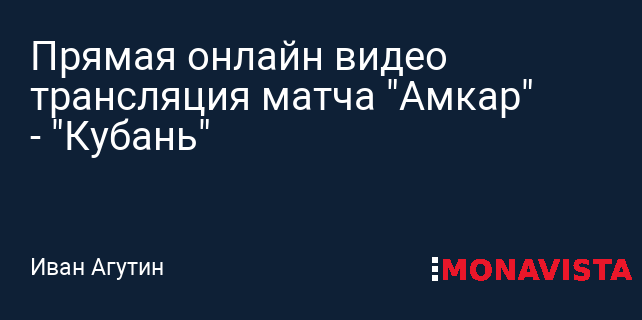 Прямая онлайн видео трансляция матча "Амкар" - "Кубань"

Иван Агутин

MONAVISTA